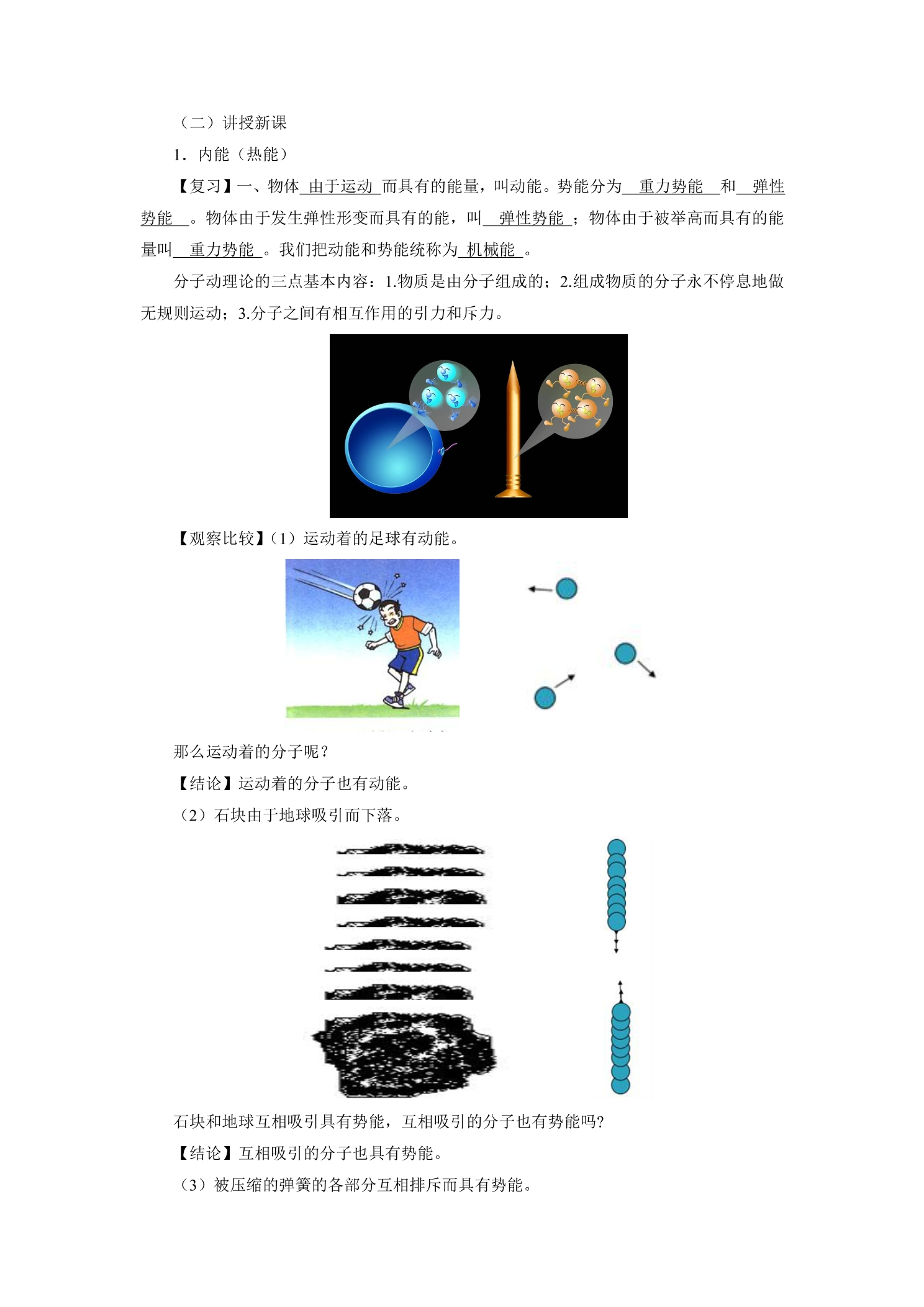 （二）讲授新课

1．内能（热能）

【复习】一、物体由于运动而具有的能量，叫动能。势能分为重力势能和弹性势能。物体由于发生弹性形变而具有的能，叫弹性势能；物体由于被举高而具有的能量叫重力势能。我们把动能和势能统称为机械能。

分子动理论的三点基本内容：1.物质是由分子组成的；2.组成物质的分子永不停息地做无规则运动；3.分子之间有相互作用的引力和斥力。

【观察比较】（1）运动着的足球有动能。

那么运动着的分子呢？

【结论】运动着的分子也有动能。

（2）石块由于地球吸引而下落。

石块和地球互相吸引具有势能，互相吸引的分子也有势能吗?

【结论】互相吸引的分子也具有势能。

（3）被压缩的弹簧的各部分互相排斥而具有势能。